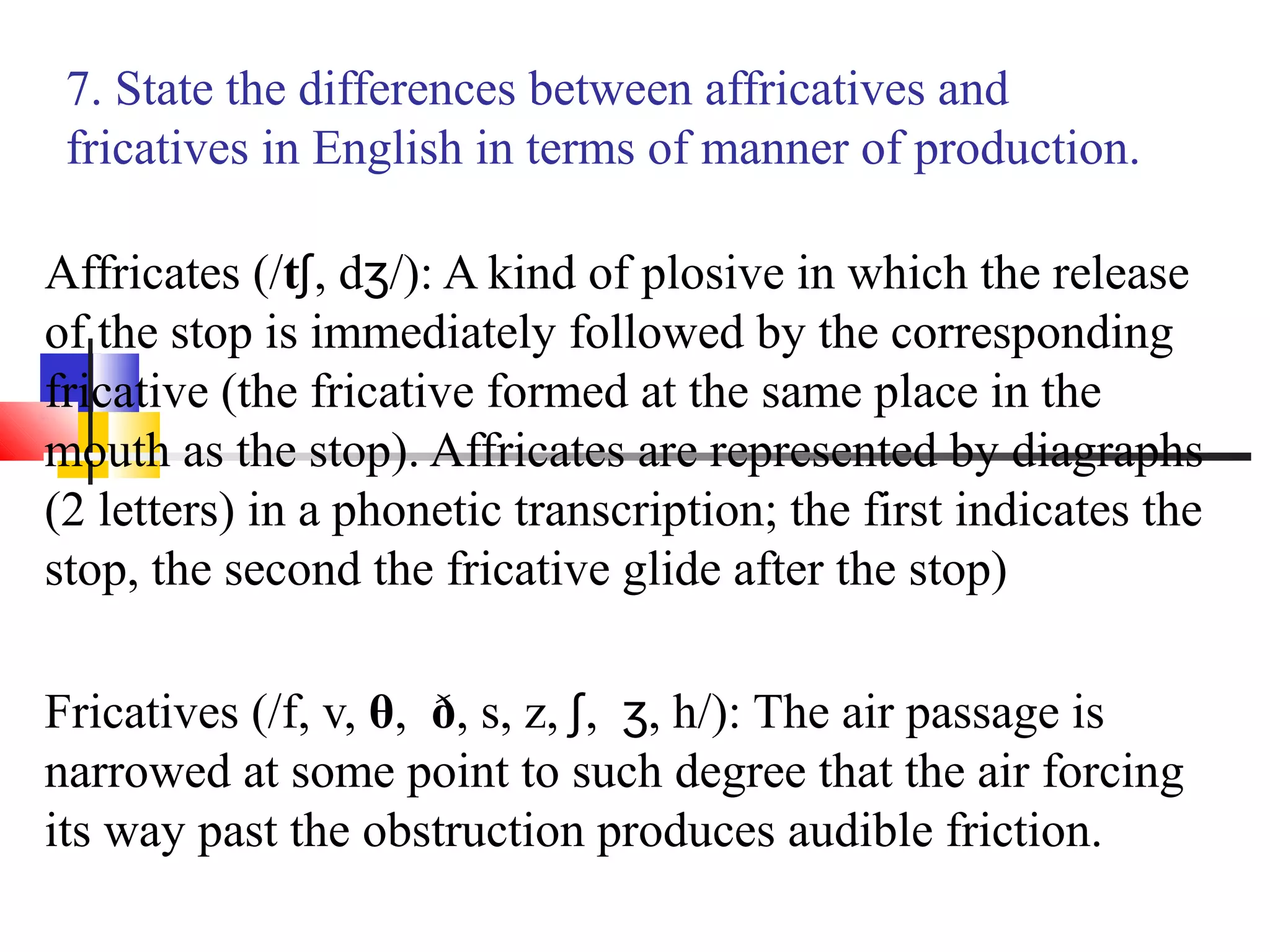 7. State the differences between affricatives and fricatives in English in terms of manner of production.

Affricates (/tʃ, dʒ/): A kind of plosive in which the release of the stop is immediately followed by the corresponding fricative (the fricative formed at the same place in the mouth as the stop). Affricates are represented by diagraphs (2 letters) in a phonetic transcription; the first indicates the stop, the second the fricative glide after the stop)

Fricatives (/f, v, θ, ð, s, z, ʃ, ʒ, h/): The air passage is narrowed at some point to such degree that the air forcing its way past the obstruction produces audible friction.